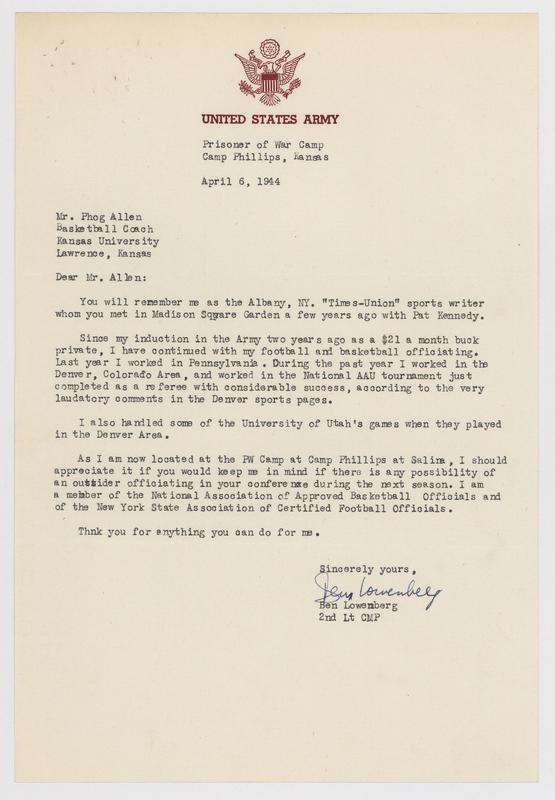 UNITED STATES ARMY

Prisoner of War Camp
Camp Phillips, Kansas

April 6, 1944

Mr. Phog Allen
Basketball Coach
Kansas University
Lawrence, Kansas

Dear Mr. Allen:

You will remember me as the Albany, NY. "Times-Union" sports writer whom you met in Madison Square Garden a few years ago with Pat Kennedy.

Since my induction in the Army two years ago as a $21 a month buck private, I have continued with my football and basketball officiating. Last year I worked in Pennsylvania. During the past year I worked in the Denver, Colorado Area, and worked in the National AAU tournament just completed as a referee with considerable success, according to the very laudatory comments in the Denver sports pages.

I also handled some of the University of Utah's games when they played in the Denver Area.

As I am now located at the PW Camp at Camp Phillips at Salina, I should appreciate it if you would keep me in mind if there is any possibility of an outsider officiating in your conference during the next season. I am a member of the National Association of Approved Basketball Officials and of the New York State Association of Certified Football Officials.

Thnk you for anything you can do for me.

Sincerely yours,

Ben Lowenberg
Ben Lowenberg
2nd Lt CMP